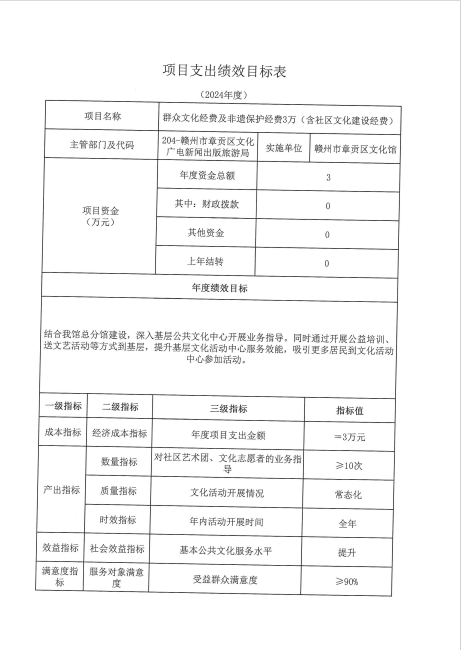 项目支出绩效目标表

（2024年度）

| 项目名称 | 群众文化经费及非遗保护经费3万（含社区文化建设经费） | | |
|---|---|---|---|
| 主管部门及代码 | 204-赣州市章贡区文化广电新闻出版旅游局 | 实施单位 | 赣州市章贡区文化馆 |
| 项目资金（万元） | 年度资金总额 | 3 | |
| | 其中：财政拨款 | 0 | |
| | 其他资金 | 0 | |
| | 上年结转 | 0 | |

年度绩效目标

结合我馆总分馆建设，深入基层公共文化中心开展业务指导，同时通过开展公益培训、送文艺活动等方式到基层，提升基层文化活动中心服务效能，吸引更多居民到文化活动中心参加活动。

| 一级指标 | 二级指标 | 三级指标 | 指标值 |
|---|---|---|---|
| 成本指标 | 经济成本指标 | 年度项目支出金额 | ＝3万元 |
| 产出指标 | 数量指标 | 对社区艺术团、文化志愿者的业务指导 | ≥10次 |
| | 质量指标 | 文化活动开展情况 | 常态化 |
| | 时效指标 | 年内活动开展时间 | 全年 |
| 效益指标 | 社会效益指标 | 基本公共文化服务水平 | 提升 |
| 满意度指标 | 服务对象满意度 | 受益群众满意度 | ≥90% |